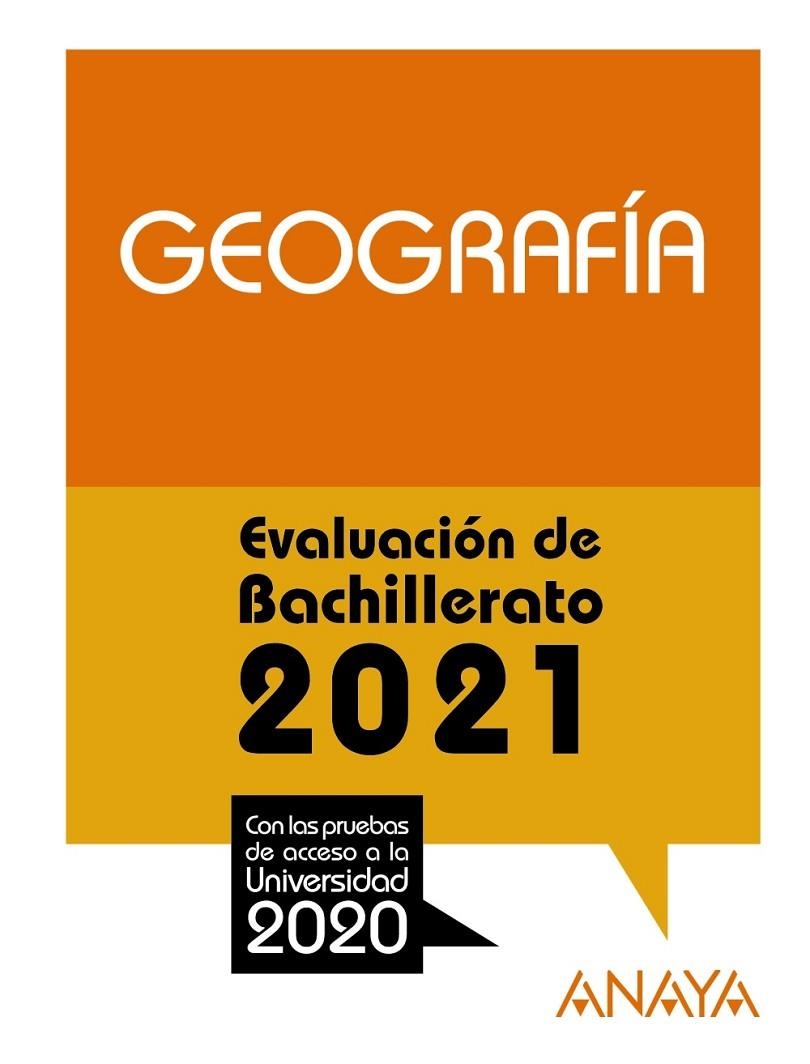 GEOGRAFÍA

Evaluación de Bachillerato 2021

Con las pruebas de acceso a la Universidad 2020

ANAYA